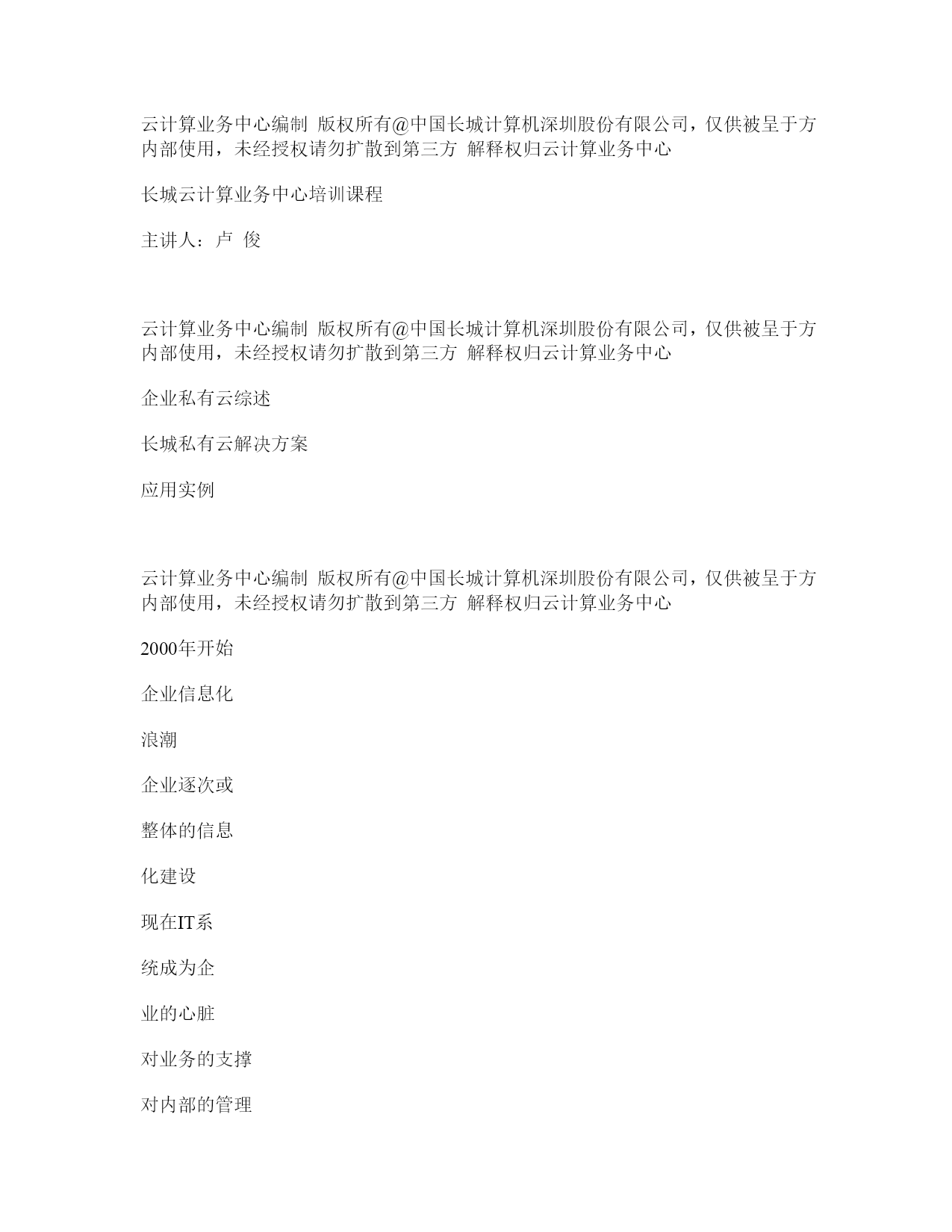 云计算业务中心编制 版权所有@中国长城计算机深圳股份有限公司，仅供被呈于方内部使用，未经授权请勿扩散到第三方 解释权归云计算业务中心

长城云计算业务中心培训课程

主讲人：卢 俊

云计算业务中心编制 版权所有@中国长城计算机深圳股份有限公司，仅供被呈于方内部使用，未经授权请勿扩散到第三方 解释权归云计算业务中心

企业私有云综述

长城私有云解决方案

应用实例

云计算业务中心编制 版权所有@中国长城计算机深圳股份有限公司，仅供被呈于方内部使用，未经授权请勿扩散到第三方 解释权归云计算业务中心

2000年开始

企业信息化

浪潮

企业逐次或

整体的信息

化建设

现在IT系

统成为企

业的心脏

对业务的支撑

对内部的管理